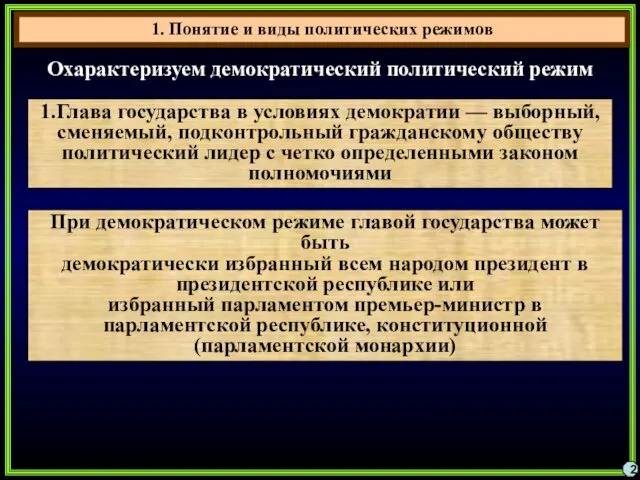 1. Понятие и виды политических режимов

Охарактеризуем демократический политический режим

1.Глава государства в условиях демократии — выборный, сменяемый, подконтрольный гражданскому обществу политический лидер с четко определенными законом полномочиями

При демократическом режиме главой государства может быть
демократически избранный всем народом президент в президентской республике или
избранный парламентом премьер-министр в парламентской республике, конституционной (парламентской монархии)

2